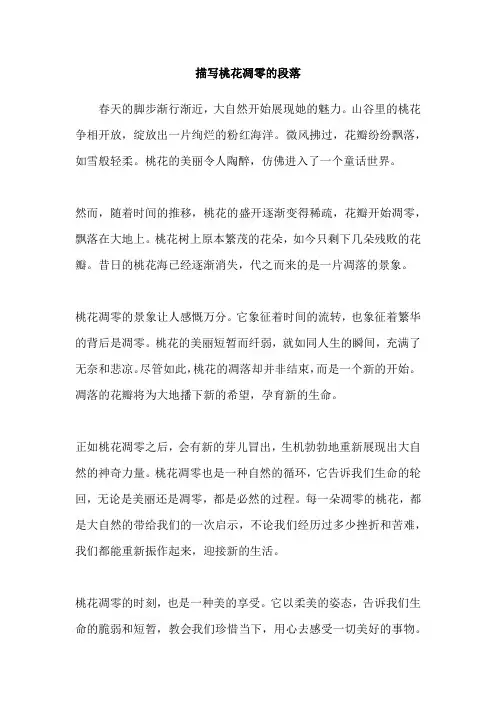 描写桃花凋零的段落

春天的脚步渐行渐近，大自然开始展现她的魅力。山谷里的桃花争相开放，绽放出一片绚烂的粉红海洋。微风拂过，花瓣纷纷飘落，如雪般轻柔。桃花的美丽令人陶醉，仿佛进入了一个童话世界。

然而，随着时间的推移，桃花的盛开逐渐变得稀疏，花瓣开始凋零，飘落在大地上。桃花树上原本繁茂的花朵，如今只剩下几朵残败的花瓣。昔日的桃花海已经逐渐消失，代之而来的是一片凋落的景象。

桃花凋零的景象让人感慨万分。它象征着时间的流转，也象征着繁华的背后是凋零。桃花的美丽短暂而纤弱，就如同人生的瞬间，充满了无奈和悲凉。尽管如此，桃花的凋落却并非结束，而是一个新的开始。凋落的花瓣将为大地播下新的希望，孕育新的生命。

正如桃花凋零之后，会有新的芽儿冒出，生机勃勃地重新展现出大自然的神奇力量。桃花凋零也是一种自然的循环，它告诉我们生命的轮回，无论是美丽还是凋零，都是必然的过程。每一朵凋零的桃花，都是大自然的带给我们的一次启示，不论我们经历过多少挫折和苦难，我们都能重新振作起来，迎接新的生活。

桃花凋零的时刻，也是一种美的享受。它以柔美的姿态，告诉我们生命的脆弱和短暂，教会我们珍惜当下，用心去感受一切美好的事物。